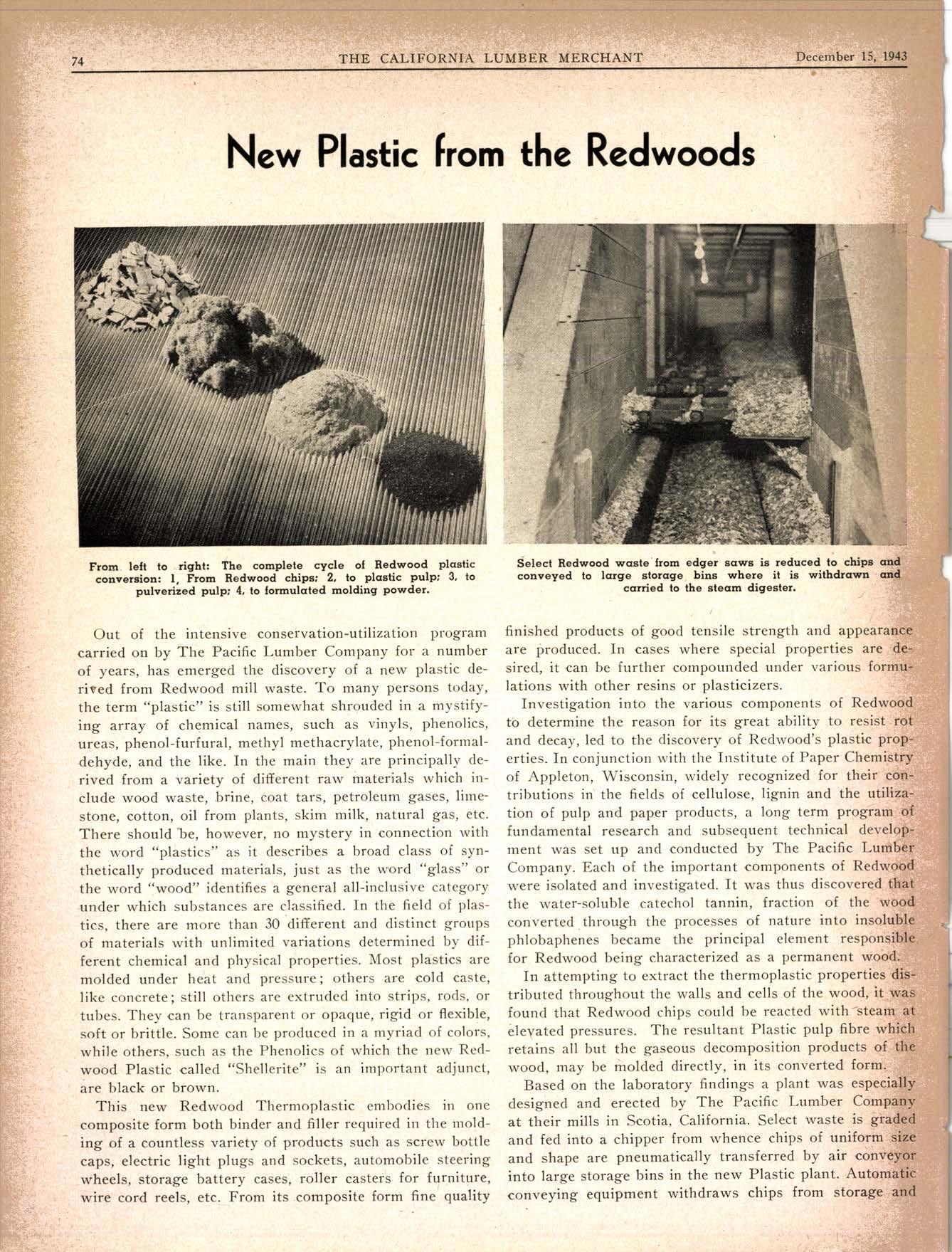 74 THE CALIFORNIA LUMBER MERCHANT December 15, 1943

New Plastic from the Redwoods

From left to right: The complete cycle of Redwood plastic conversion: 1, From Redwood chips; 2, to plastic pulp; 3, to pulverized pulp; 4, to formulated molding powder.

Select Redwood waste from edger saws is reduced to chips and conveyed to large storage bins where it is withdrawn and carried to the steam digester.

Out of the intensive conservation-utilization program carried on by The Pacific Lumber Company for a number of years, has emerged the discovery of a new plastic derived from Redwood mill waste. To many persons today, the term "plastic" is still somewhat shrouded in a mystifying array of chemical names, such as vinyls, phenolics, ureas, phenol-furfural, methyl methacrylate, phenol-formaldehyde, and the like. In the main they are principally derived from a variety of different raw materials which include wood waste, brine, coat tars, petroleum gases, limestone, cotton, oil from plants, skim milk, natural gas, etc. There should be, however, no mystery in connection with the word "plastics" as it describes a broad class of synthetically produced materials, just as the word "glass" or the word "wood" identifies a general all-inclusive category under which substances are classified. In the field of plastics, there are more than 30 different and distinct groups of materials with unlimited variations determined by different chemical and physical properties. Most plastics are molded under heat and pressure; others are cold caste, like concrete; still others are extruded into strips, rods, or tubes. They can be transparent or opaque, rigid or flexible, soft or brittle. Some can be produced in a myriad of colors, while others, such as the Phenolics of which the new Redwood Plastic called "Shellerite" is an important adjunct, are black or brown.

This new Redwood Thermoplastic embodies in one composite form both binder and filler required in the molding of a countless variety of products such as screw bottle caps, electric light plugs and sockets, automobile steering wheels, storage battery cases, roller casters for furniture, wire cord reels, etc. From its composite form fine quality finished products of good tensile strength and appearance are produced. In cases where special properties are desired, it can be further compounded under various formulations with other resins or plasticizers.

Investigation into the various components of Redwood to determine the reason for its great ability to resist rot and decay, led to the discovery of Redwood's plastic properties. In conjunction with the Institute of Paper Chemistry of Appleton, Wisconsin, widely recognized for their contributions in the fields of cellulose, lignin and the utilization of pulp and paper products, a long term program of fundamental research and subsequent technical development was set up and conducted by The Pacific Lumber Company. Each of the important components of Redwood were isolated and investigated. It was thus discovered that the water-soluble catechol tannin, fraction of the wood converted through the processes of nature into insoluble phlobaphenes became the principal element responsible for Redwood being characterized as a permanent wood.

In attempting to extract the thermoplastic properties distributed throughout the walls and cells of the wood, it was found that Redwood chips could be reacted with steam at elevated pressures. The resultant Plastic pulp fibre which retains all but the gaseous decomposition products of the wood, may be molded directly, in its converted form.

Based on the laboratory findings a plant was especially designed and erected by The Pacific Lumber Company at their mills in Scotia, California. Select waste is graded and fed into a chipper from whence chips of uniform size and shape are pneumatically transferred by air conveyor into large storage bins in the new Plastic plant. Automatic conveying equipment withdraws chips from storage and